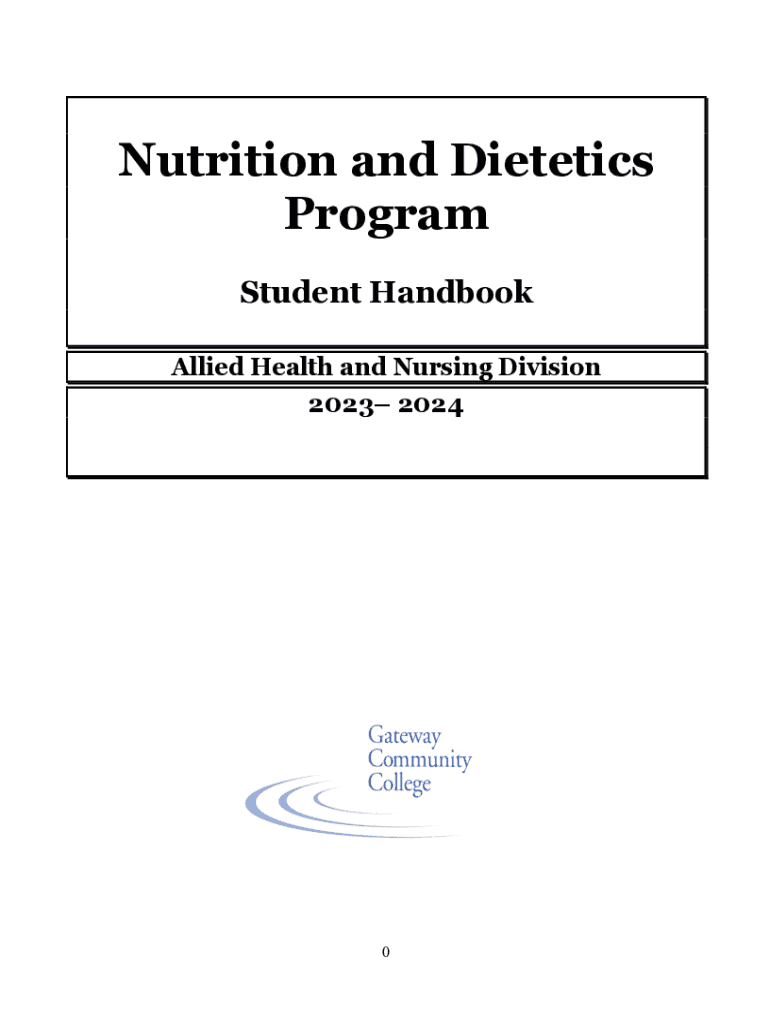 Nutrition and Dietetics Program

Student Handbook

Allied Health and Nursing Division

2023– 2024

Gateway Community College

0